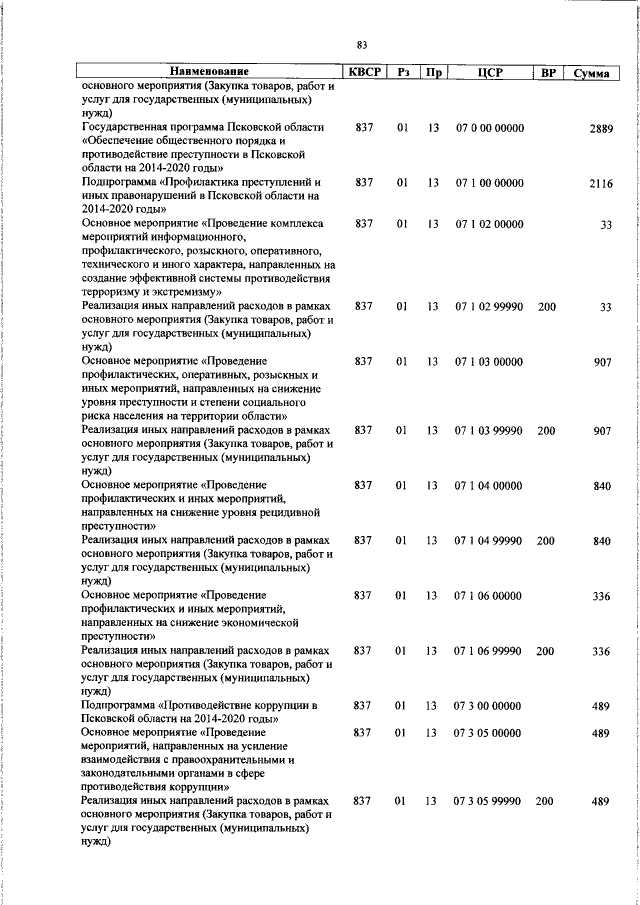 83

| Наименование | КВСР | Рз | Пр | ЦСР | ВР | Сумма |
|---|---|---|---|---|---|---|
| основного мероприятия (Закупка товаров, работ и услуг для государственных (муниципальных) нужд) | | | | | | |
| Государственная программа Псковской области «Обеспечение общественного порядка и противодействие преступности в Псковской области на 2014-2020 годы» | 837 | 01 | 13 | 07 0 00 00000 | | 2889 |
| Подпрограмма «Профилактика преступлений и иных правонарушений в Псковской области на 2014-2020 годы» | 837 | 01 | 13 | 07 1 00 00000 | | 2116 |
| Основное мероприятие «Проведение комплекса мероприятий информационного, профилактического, розыскного, оперативного, технического и иного характера, направленных на создание эффективной системы противодействия терроризму и экстремизму» | 837 | 01 | 13 | 07 1 02 00000 | | 33 |
| Реализация иных направлений расходов в рамках основного мероприятия (Закупка товаров, работ и услуг для государственных (муниципальных) нужд) | 837 | 01 | 13 | 07 1 02 99990 | 200 | 33 |
| Основное мероприятие «Проведение профилактических, оперативных, розыскных и иных мероприятий, направленных на снижение уровня преступности и степени социального риска населения на территории области» | 837 | 01 | 13 | 07 1 03 00000 | | 907 |
| Реализация иных направлений расходов в рамках основного мероприятия (Закупка товаров, работ и услуг для государственных (муниципальных) нужд) | 837 | 01 | 13 | 07 1 03 99990 | 200 | 907 |
| Основное мероприятие «Проведение профилактических и иных мероприятий, направленных на снижение уровня рецидивной преступности» | 837 | 01 | 13 | 07 1 04 00000 | | 840 |
| Реализация иных направлений расходов в рамках основного мероприятия (Закупка товаров, работ и услуг для государственных (муниципальных) нужд) | 837 | 01 | 13 | 07 1 04 99990 | 200 | 840 |
| Основное мероприятие «Проведение профилактических и иных мероприятий, направленных на снижение экономической преступности» | 837 | 01 | 13 | 07 1 06 00000 | | 336 |
| Реализация иных направлений расходов в рамках основного мероприятия (Закупка товаров, работ и услуг для государственных (муниципальных) нужд) | 837 | 01 | 13 | 07 1 06 99990 | 200 | 336 |
| Подпрограмма «Противодействие коррупции в Псковской области на 2014-2020 годы» | 837 | 01 | 13 | 07 3 00 00000 | | 489 |
| Основное мероприятие «Проведение мероприятий, направленных на усиление взаимодействия с правоохранительными и законодательными органами в сфере противодействия коррупции» | 837 | 01 | 13 | 07 3 05 00000 | | 489 |
| Реализация иных направлений расходов в рамках основного мероприятия (Закупка товаров, работ и услуг для государственных (муниципальных) нужд) | 837 | 01 | 13 | 07 3 05 99990 | 200 | 489 |